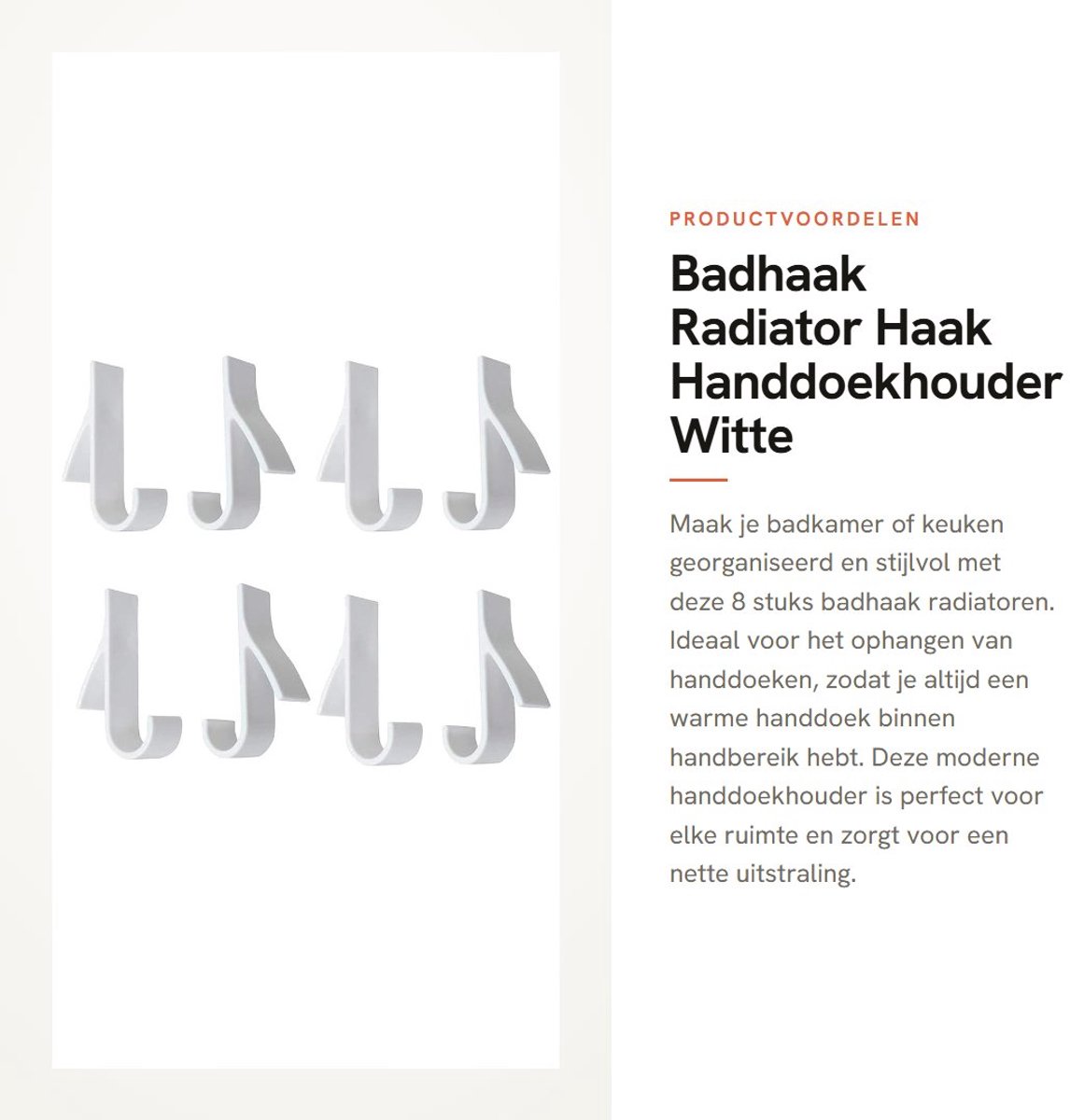 PRODUCTVOORDELEN

Badhaak Radiator Haak Handdoekhouder Witte

Maak je badkamer of keuken georganiseerd en stijlvol met deze 8 stuks badhaak radiatoren. Ideaal voor het ophangen van handdoeken, zodat je altijd een warme handdoek binnen handbereik hebt. Deze moderne handdoekhouder is perfect voor elke ruimte en zorgt voor een nette uitstraling.